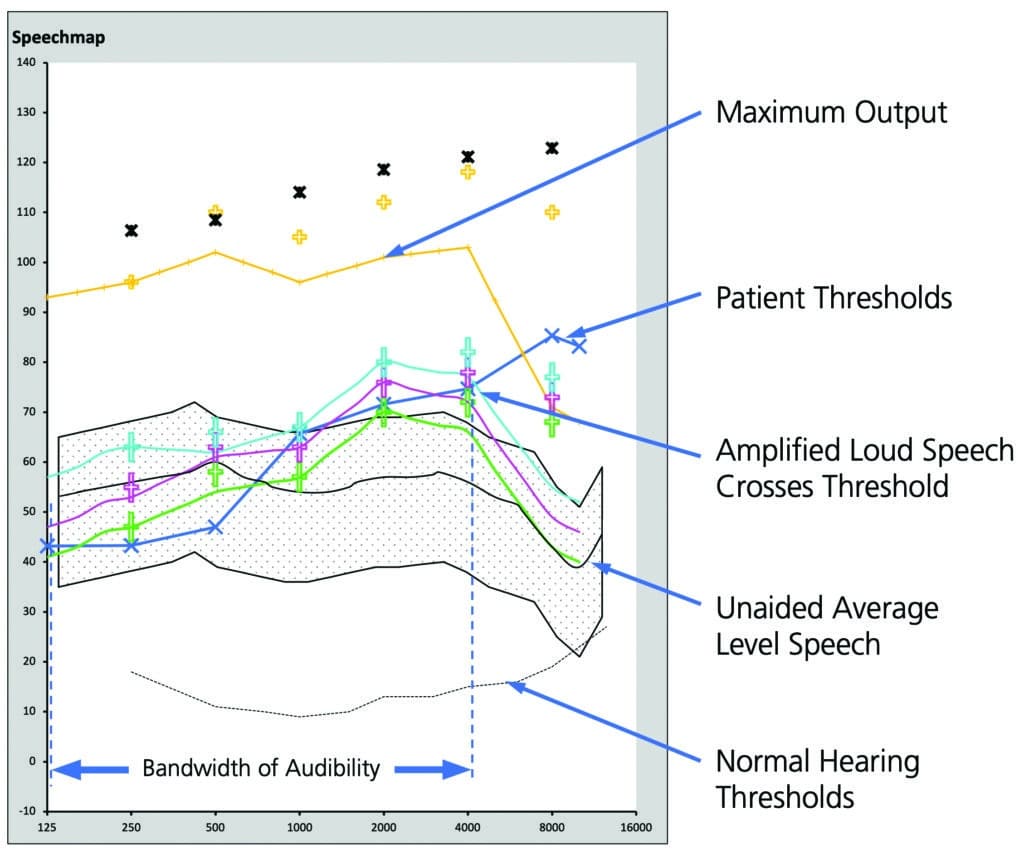 Speechmap

140
130
120
110
100
90
80
70
60
50
40
30
20
10
0
-10

125 250 500 1000 2000 4000 8000 16000

Bandwidth of Audibility

Maximum Output

Patient Thresholds

Amplified Loud Speech Crosses Threshold

Unaided Average Level Speech

Normal Hearing Thresholds